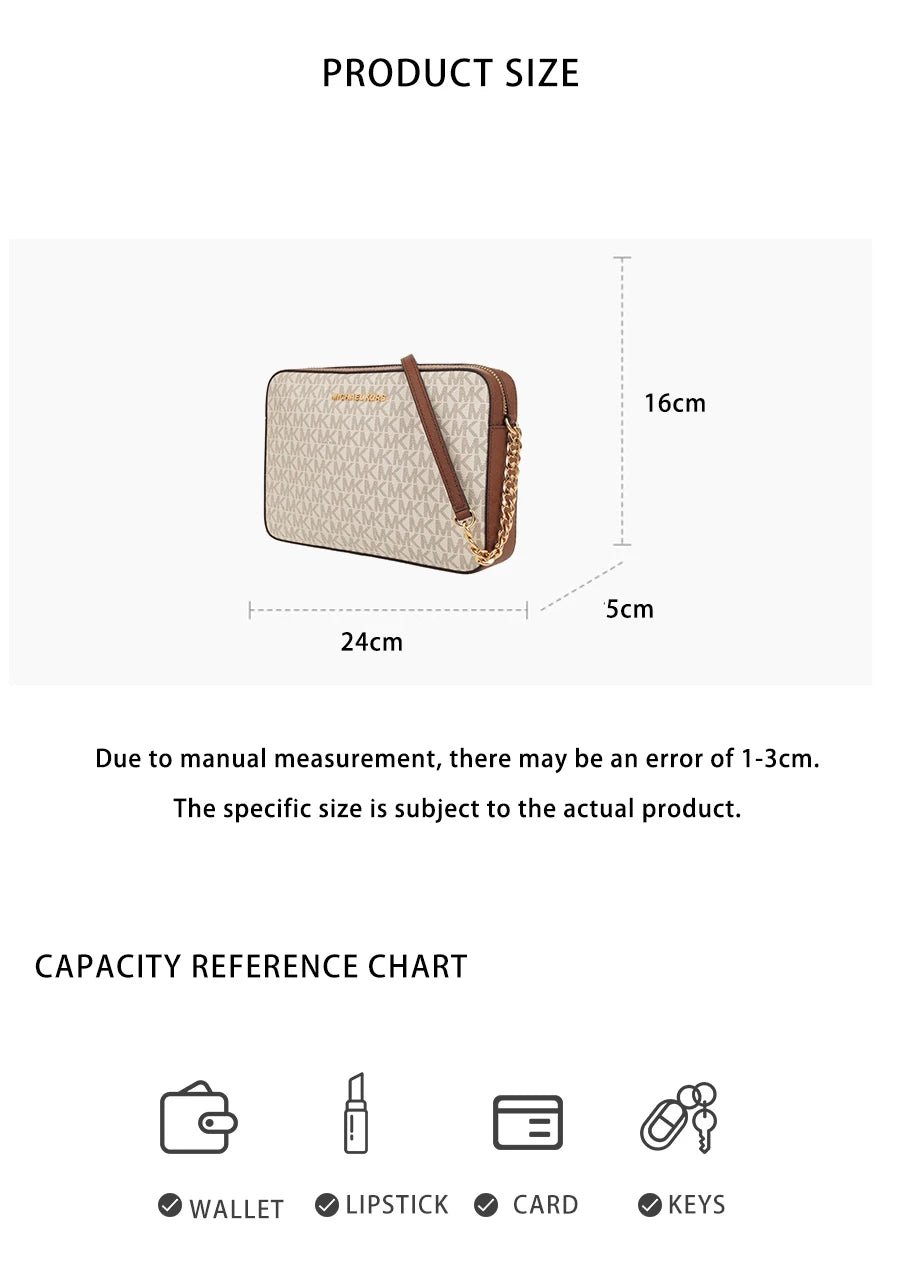 PRODUCT SIZE

MICHAEL KORS

16cm

5cm

24cm

Due to manual measurement, there may be an error of 1-3cm.

The specific size is subject to the actual product.

CAPACITY REFERENCE CHART

WALLET LIPSTICK CARD KEYS